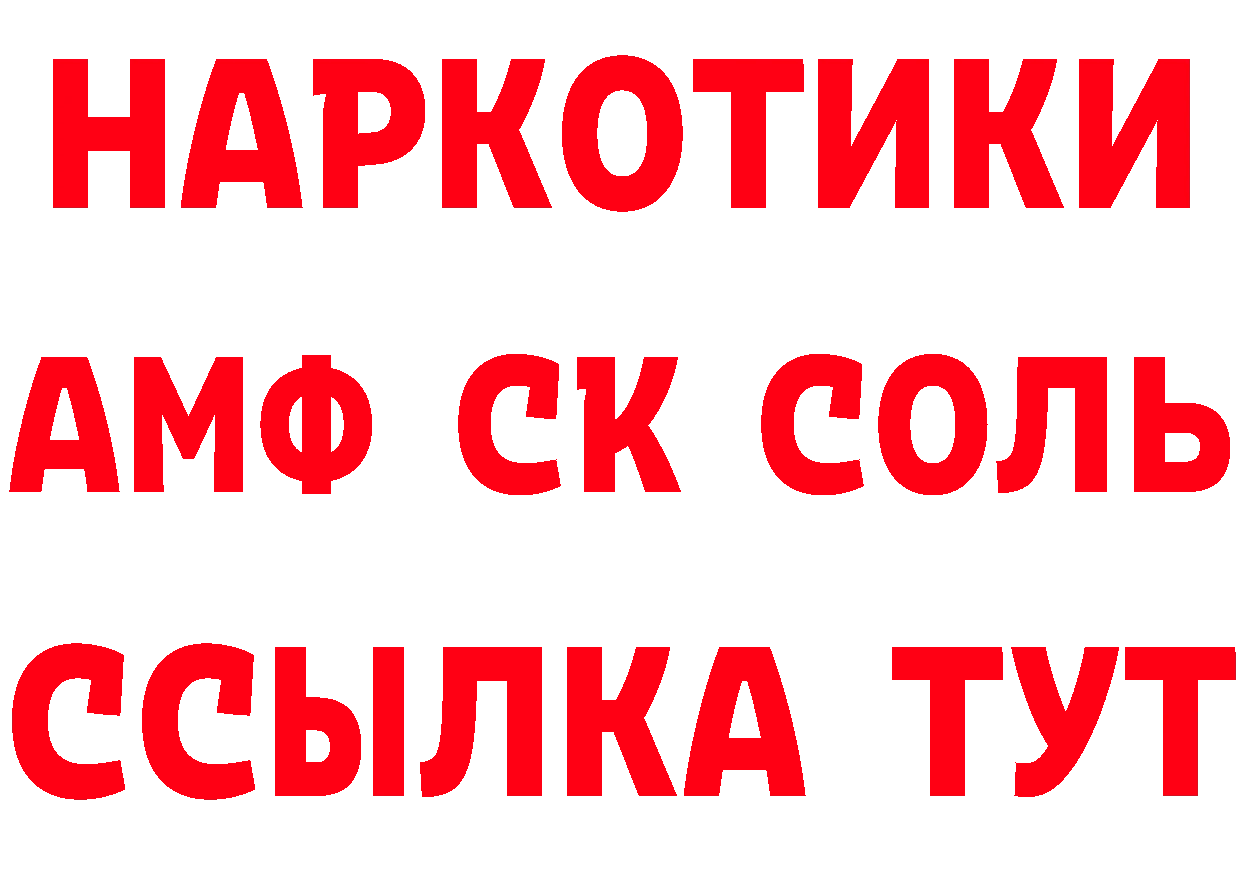 НАРКОТИКИ
АМФ СК СОЛЬ
ССЫЛКА ТУТ